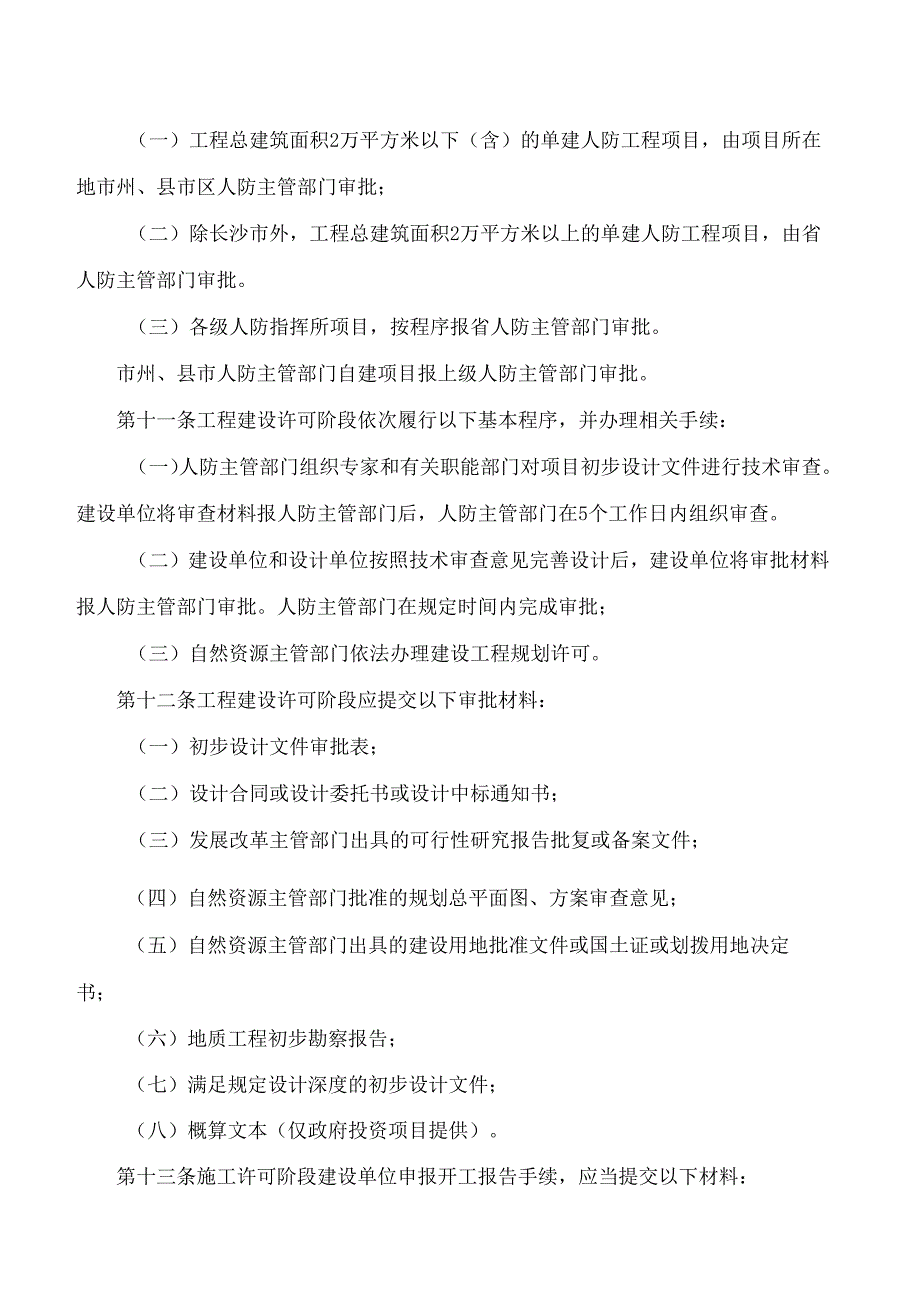 （一）工程总建筑面积2万平方米以下（含）的单建人防工程项目，由项目所在地市州、县市区人防主管部门审批；

（二）除长沙市外，工程总建筑面积2万平方米以上的单建人防工程项目，由省人防主管部门审批。

（三）各级人防指挥所项目，按程序报省人防主管部门审批。

市州、县市人防主管部门自建项目报上级人防主管部门审批。

第十一条工程建设许可阶段依次履行以下基本程序，并办理相关手续：

（一）人防主管部门组织专家和有关职能部门对项目初步设计文件进行技术审查。建设单位将审查材料报人防主管部门后，人防主管部门在5个工作日内组织审查。

（二）建设单位和设计单位按照技术审查意见完善设计后，建设单位将审批材料报人防主管部门审批。人防主管部门在规定时间内完成审批；

（三）自然资源主管部门依法办理建设工程规划许可。

第十二条工程建设许可阶段应提交以下审批材料：

（一）初步设计文件审批表；

（二）设计合同或设计委托书或设计中标通知书；

（三）发展改革主管部门出具的可行性研究报告批复或备案文件；

（四）自然资源主管部门批准的规划总平面图、方案审查意见；

（五）自然资源主管部门出具的建设用地批准文件或国土证或划拨用地决定书；

（六）地质工程初步勘察报告；

（七）满足规定设计深度的初步设计文件；

（八）概算文本（仅政府投资项目提供）。

第十三条施工许可阶段建设单位申报开工报告手续，应当提交以下材料：